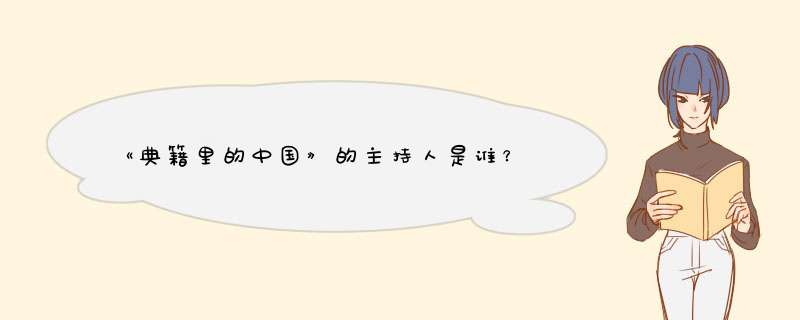 《典籍里的中国》的主持人是谁？